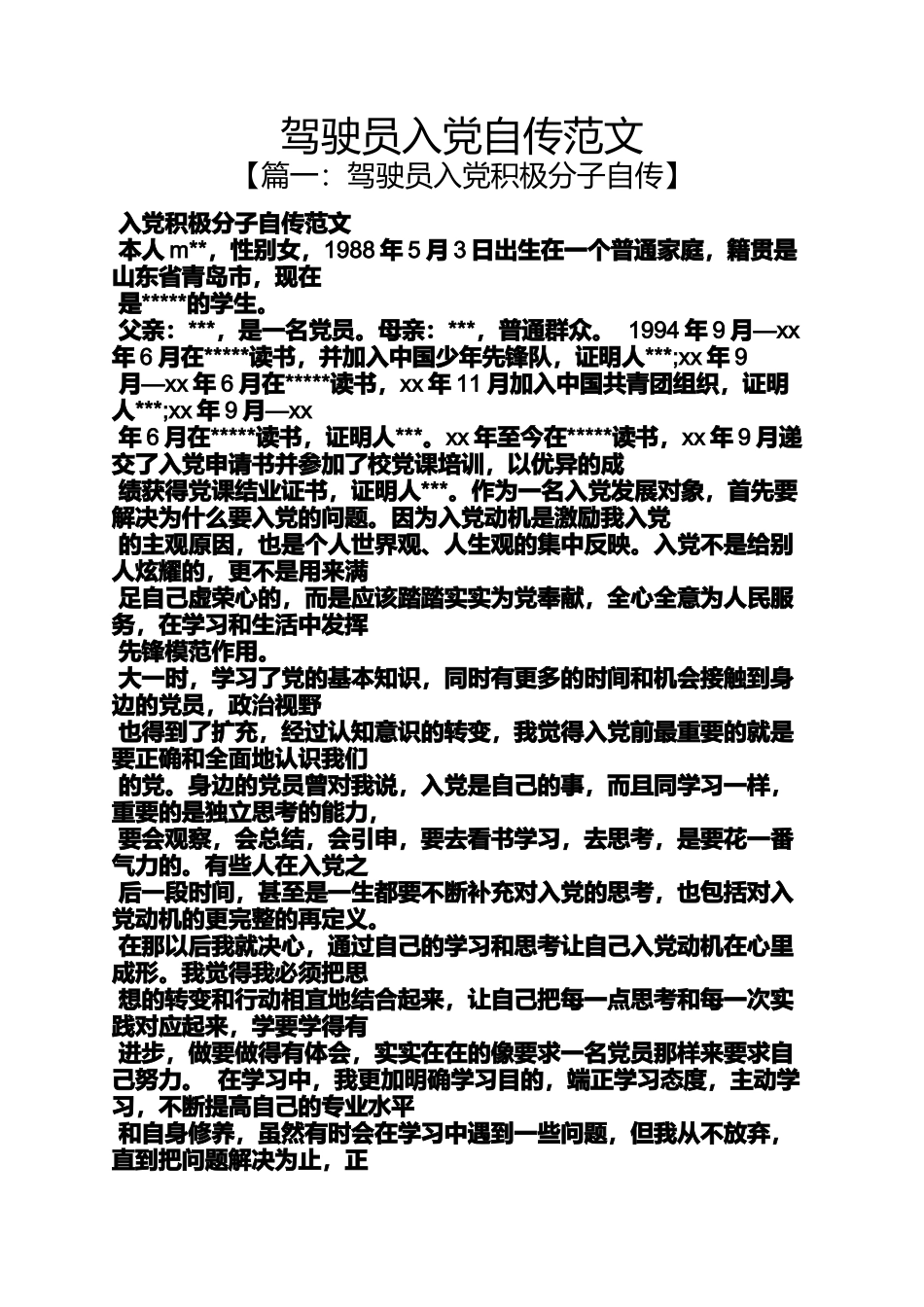 驾驶员入党自传范文
【篇一：驾驶员入党积极分子自传】

入党积极分子自传范文
本人 m**，性别女，1988 年 5 月 3 日出生在一个普通家庭，籍贯是山东省青岛市，现在
是*****的学生。
父亲：***，是一名党员。母亲：***，普通群众。 1994 年 9 月—xx 年 6 月在*****读书，并加入中国少年先锋队，证明人***;xx 年 9 月—xx 年 6 月在*****读书，xx 年 11 月加入中国共青团组织，证明人***;xx 年 9 月—xx
年 6 月在*****读书，证明人***。xx 年至今在*****读书，xx 年 9 月递交了入党申请书并参加了校党课培训，以优异的成
绩获得党课结业证书，证明人***。作为一名入党发展对象，首先要解决为什么要入党的问题。因为入党动机是激励我入党
的主观原因，也是个人世界观、人生观的集中反映。入党不是给别人炫耀的，更不是用来满
足自己虚荣心的，而是应该踏踏实实为党奉献，全心全意为人民服务，在学习和生活中发挥
先锋模范作用。
大一时，学习了党的基本知识，同时有更多的时间和机会接触到身边的党员，政治视野
也得到了扩充，经过认知意识的转变，我觉得入党前最重要的就是要正确和全面地认识我们
的党。身边的党员曾对我说，入党是自己的事，而且同学习一样，重要的是独立思考的能力，
要会观察，会总结，会引申，要去看书学习，去思考，是要花一番气力的。有些人在入党之
后一段时间，甚至是一生都要不断补充对入党的思考，也包括对入党动机的更完整的再定义。
在那以后我就决心，通过自己的学习和思考让自己入党动机在心里成形。我觉得我必须把思
想的转变和行动相宜地结合起来，让自己把每一点思考和每一次实践对应起来，学要学得有
进步，做要做得有体会，实实在在的像要求一名党员那样来要求自己努力。 在学习中，我更加明确学习目的，端正学习态度，主动学习，不断提高自己的专业水平
和自身修养，虽然有时会在学习中遇到一些问题，但我从不放弃，直到把问题解决为止，正